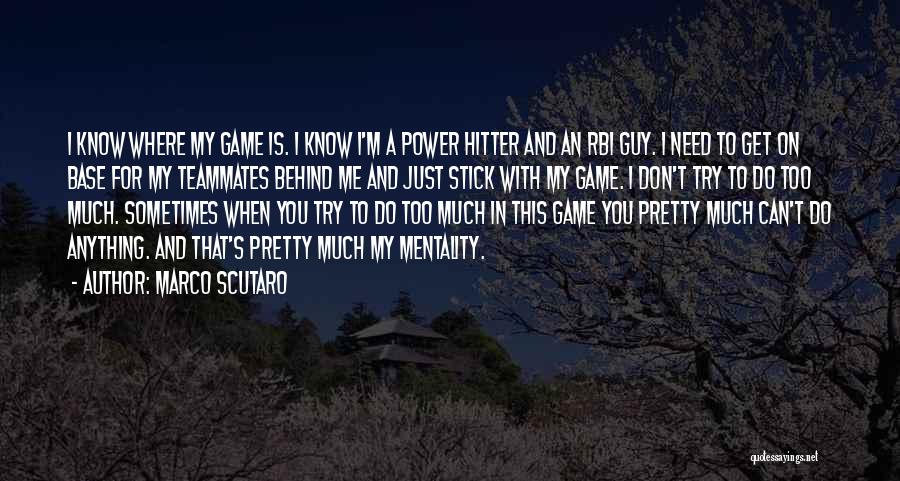 I KNOW WHERE MY GAME IS. I KNOW I'M A POWER HITTER AND AN RBI GUY. I NEED TO GET ON BASE FOR MY TEAMMATES BEHIND ME AND JUST STICK WITH MY GAME. I DON'T TRY TO DO TOO MUCH. SOMETIMES WHEN YOU TRY TO DO TOO MUCH IN THIS GAME YOU PRETTY MUCH CAN'T DO ANYTHING. AND THAT'S PRETTY MUCH MY MENTALITY.

- AUTHOR: MARCO SCUTARO

quotessayings.net